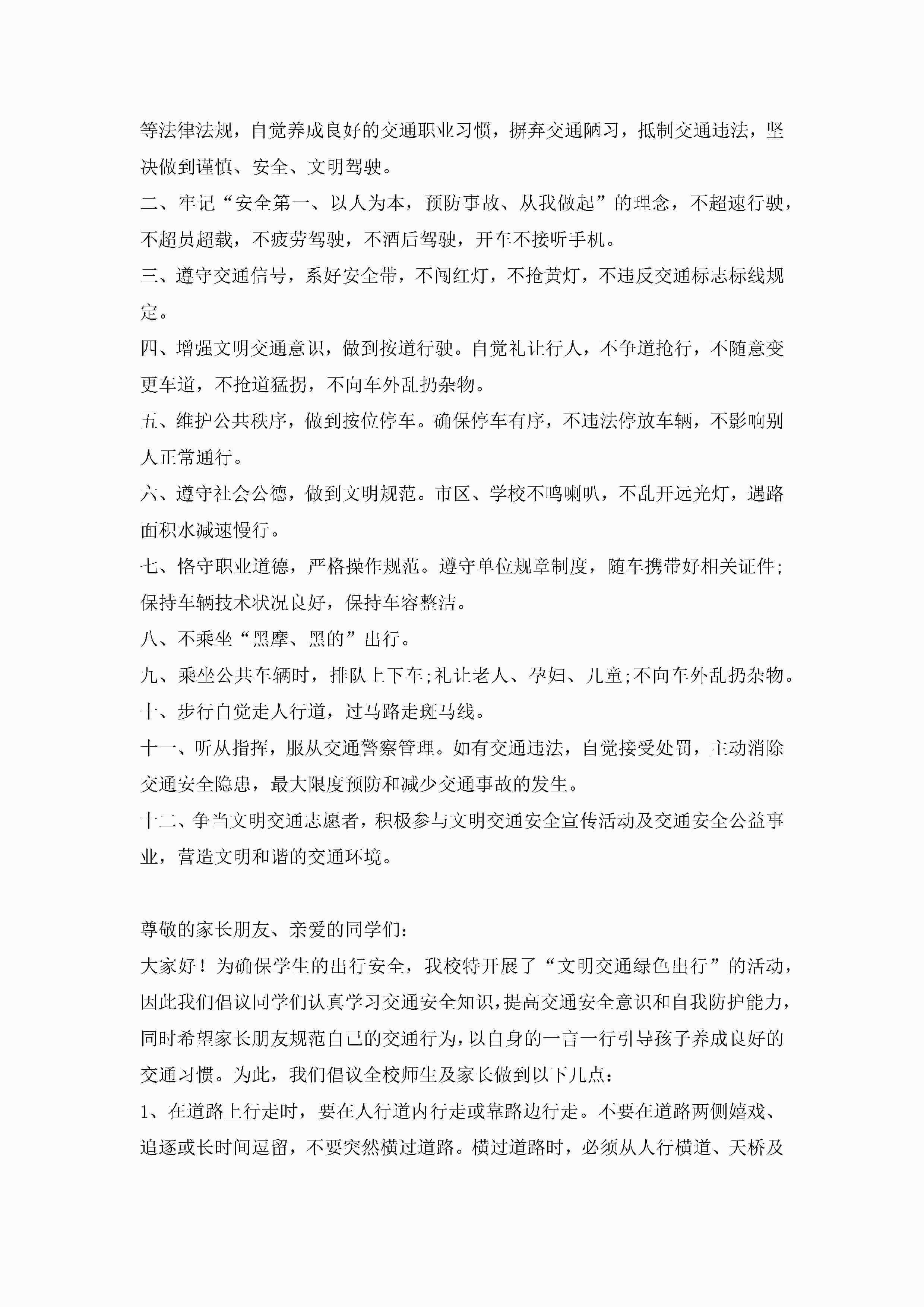 等法律法规，自觉养成良好的交通职业习惯，摒弃交通陋习，抵制交通违法，坚决做到谨慎、安全、文明驾驶。

二、牢记“安全第一、以人为本，预防事故、从我做起”的理念，不超速行驶，不超员超载，不疲劳驾驶，不酒后驾驶，开车不接听手机。

三、遵守交通信号，系好安全带，不闯红灯，不抢黄灯，不违反交通标志标线规定。

四、增强文明交通意识，做到按道行驶。自觉礼让行人，不争道抢行，不随意变更车道，不抢道猛拐，不向车外乱扔杂物。

五、维护公共秩序，做到按位停车。确保停车有序，不违法停放车辆，不影响别人正常通行。

六、遵守社会公德，做到文明规范。市区、学校不鸣喇叭，不乱开远光灯，遇路面积水减速慢行。

七、恪守职业道德，严格操作规范。遵守单位规章制度，随车携带好相关证件;保持车辆技术状况良好，保持车容整洁。

八、不乘坐“黑摩、黑的”出行。

九、乘坐公共车辆时，排队上下车;礼让老人、孕妇、儿童;不向车外乱扔杂物。

十、步行自觉走人行道，过马路走斑马线。

十一、听从指挥，服从交通警察管理。如有交通违法，自觉接受处罚，主动消除交通安全隐患，最大限度预防和减少交通事故的发生。

十二、争当文明交通志愿者，积极参与文明交通安全宣传活动及交通安全公益事业，营造文明和谐的交通环境。

尊敬的家长朋友、亲爱的同学们：

大家好！为确保学生的出行安全，我校特开展了“文明交通绿色出行”的活动，因此我们倡议同学们认真学习交通安全知识，提高交通安全意识和自我防护能力，同时希望家长朋友规范自己的交通行为，以自身的一言一行引导孩子养成良好的交通习惯。为此，我们倡议全校师生及家长做到以下几点：

1、在道路上行走时，要在人行道内行走或靠路边行走。不要在道路两侧嬉戏、追逐或长时间逗留，不要突然横过道路。横过道路时，必须从人行横道、天桥及